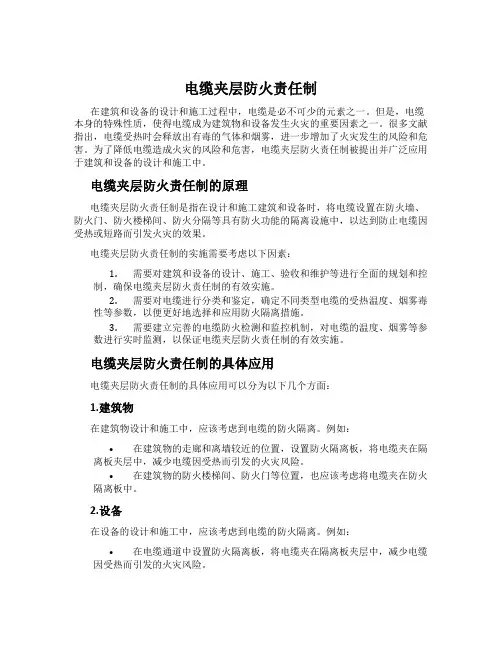 电缆夹层防火责任制

在建筑和设备的设计和施工过程中，电缆是必不可少的元素之一。但是，电缆本身的特殊性质，使得电缆成为建筑物和设备发生火灾的重要因素之一。很多文献指出，电缆受热时会释放出有毒的气体和烟雾，进一步增加了火灾发生的风险和危害。为了降低电缆造成火灾的风险和危害，电缆夹层防火责任制被提出并广泛应用于建筑和设备的设计和施工中。

电缆夹层防火责任制的原理

电缆夹层防火责任制是指在设计和施工建筑和设备时，将电缆设置在防火墙、防火门、防火楼梯间、防火分隔等具有防火功能的隔离设施中，以达到防止电缆因受热或短路而引发火灾的效果。

电缆夹层防火责任制的实施需要考虑以下因素：

1. 需要对建筑和设备的设计、施工、验收和维护等进行全面的规划和控制，确保电缆夹层防火责任制的有效实施。
2. 需要对电缆进行分类和鉴定，确定不同类型电缆的受热温度、烟雾毒性等参数，以便更好地选择和应用防火隔离措施。
3. 需要建立完善的电缆防火检测和监控机制，对电缆的温度、烟雾等参数进行实时监测，以保证电缆夹层防火责任制的有效实施。

电缆夹层防火责任制的具体应用

电缆夹层防火责任制的具体应用可以分为以下几个方面：

1.建筑物

在建筑物设计和施工中，应该考虑到电缆的防火隔离。例如：

• 在建筑物的走廊和离墙较近的位置，设置防火隔离板，将电缆夹在隔离板夹层中，减少电缆因受热而引发的火灾风险。
• 在建筑物的防火楼梯间、防火门等位置，也应该考虑将电缆夹在防火隔离板中。

2.设备

在设备的设计和施工中，应该考虑到电缆的防火隔离。例如：

• 在电缆通道中设置防火隔离板，将电缆夹在隔离板夹层中，减少电缆因受热而引发的火灾风险。